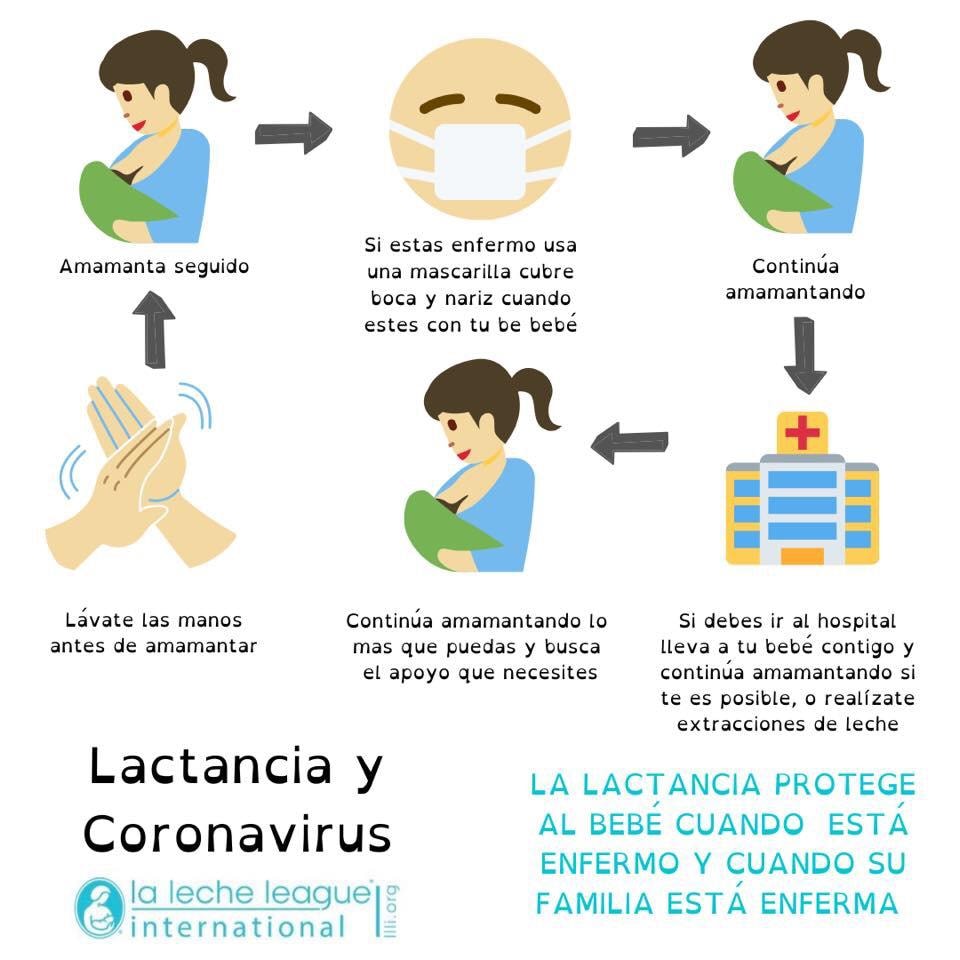 Amamanta seguido

Si estas enfermo usa una mascarilla cubre boca y nariz cuando estes con tu be bebé

Continúa amamantando

Lávate las manos antes de amamantar

Continúa amamantando lo mas que puedas y busca el apoyo que necesites

Si debes ir al hospital lleva a tu bebé contigo y continúa amamantando si te es posible, o realízate extracciones de leche

Lactancia y Coronavirus

la leche league international llli.org

LA LACTANCIA PROTEGE AL BEBÉ CUANDO ESTÁ ENFERMO Y CUANDO SU FAMILIA ESTÁ ENFERMA